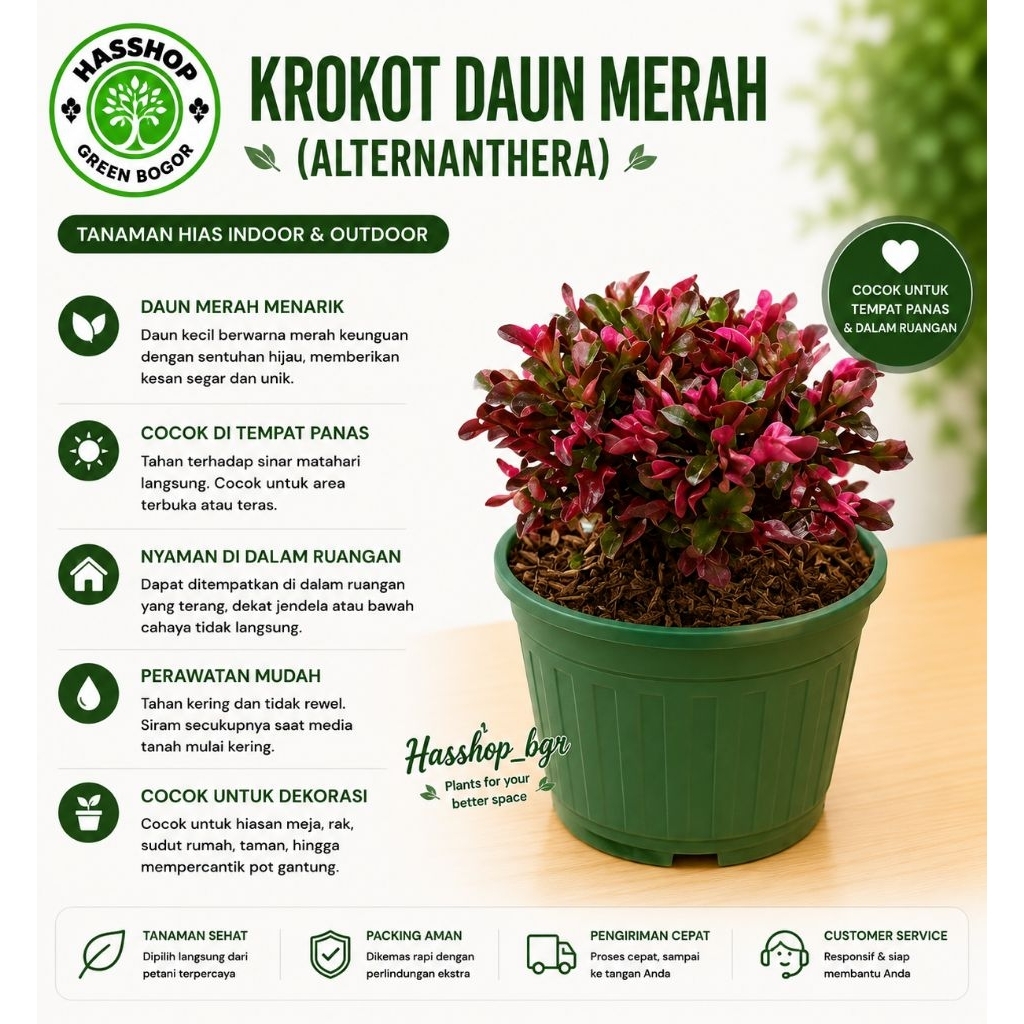 HASSHOP
GREEN BOGOR

KROKOT DAUN MERAH
(ALTERNANTHERA)

TANAMAN HIAS INDOOR & OUTDOOR

COCOK UNTUK TEMPAT PANAS & DALAM RUANGAN

DAUN MERAH MENARIK
Daun kecil berwarna merah keunguan dengan sentuhan hijau, memberikan kesan segar dan unik.

COCOK DI TEMPAT PANAS
Tahan terhadap sinar matahari langsung. Cocok untuk area terbuka atau teras.

NYAMAN DI DALAM RUANGAN
Dapat ditempatkan di dalam ruangan yang terang, dekat jendela atau bawah cahaya tidak langsung.

PERAWATAN MUDAH
Tahan kering dan tidak rewel. Siram secukupnya saat media tanah mulai kering.

COCOK UNTUK DEKORASI
Cocok untuk hiasan meja, rak, sudut rumah, taman, hingga mempercantik pot gantung.

Hasshop_bgr
Plants for your better space

TANAMAN SEHAT
Dipilih langsung dari petani terpercaya

PACKING AMAN
Dikemas rapi dengan perlindungan ekstra

PENGIRIMAN CEPAT
Proses cepat, sampai ke tangan Anda

CUSTOMER SERVICE
Responsif & siap membantu Anda